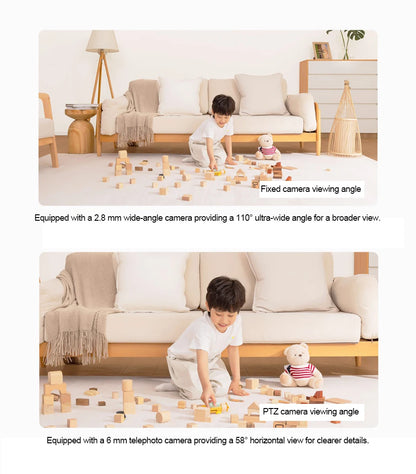 Fixed camera viewing angle

Equipped with a 2.8 mm wide-angle camera providing a 110° ultra-wide angle for a broader view.

PTZ camera viewing angle

Equipped with a 6 mm telephoto camera providing a 58° horizontal view for clearer details.